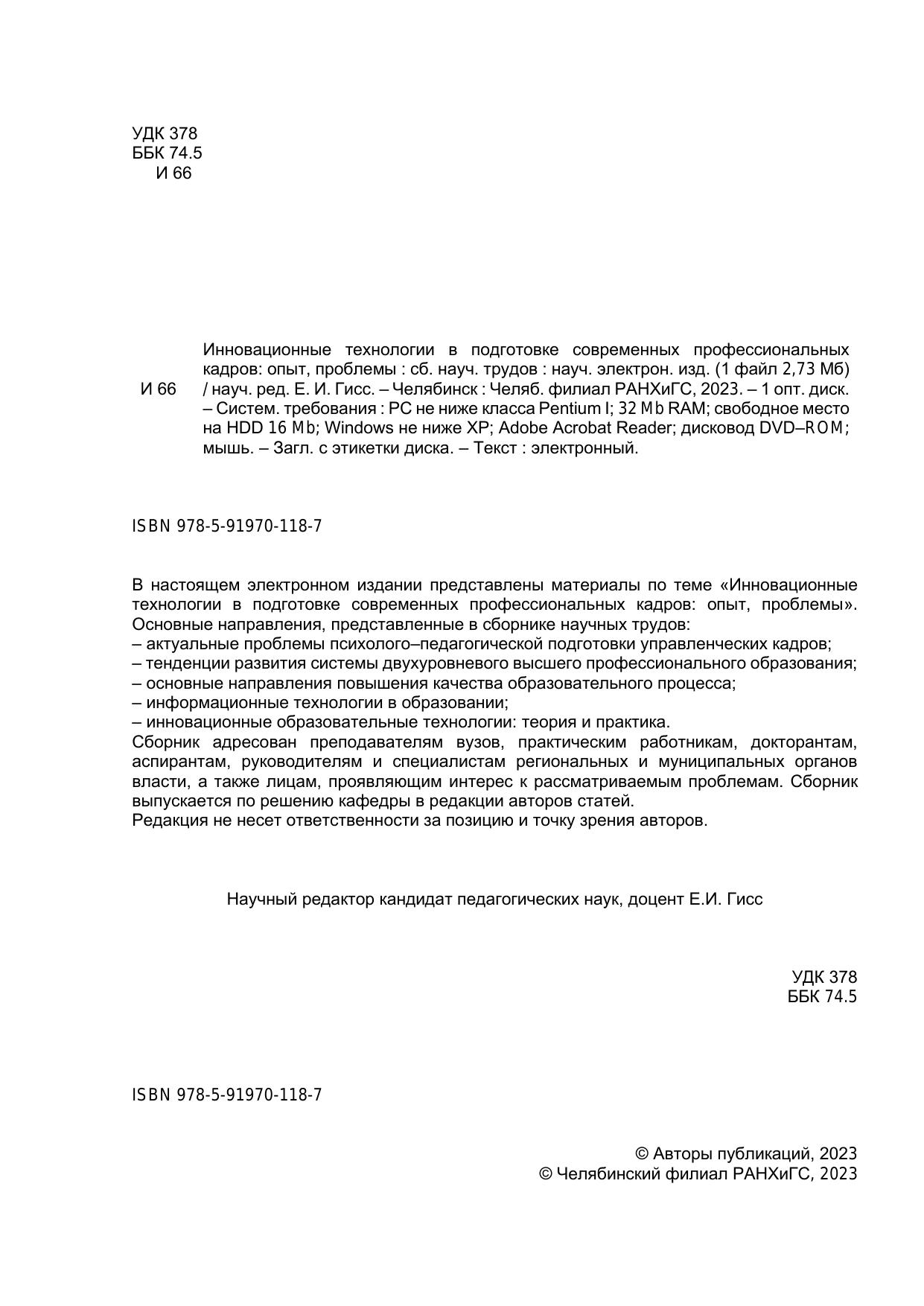 УДК 378
ББК 74.5
И 66

И 66

Инновационные технологии в подготовке современных профессиональных кадров: опыт, проблемы : сб. науч. трудов : науч. электрон. изд. (1 файл 2,73 Мб) / науч. ред. Е. И. Гисс. – Челябинск : Челяб. филиал РАНХиГС, 2023. – 1 опт. диск. – Систем. требования : PC не ниже класса Pentium I; 32 Mb RAM; свободное место на HDD 16 Mb; Windows не ниже XP; Adobe Acrobat Reader; дисковод DVD–ROM; мышь. – Загл. с этикетки диска. – Текст : электронный.

ISBN 978-5-91970-118-7

В настоящем электронном издании представлены материалы по теме «Инновационные технологии в подготовке современных профессиональных кадров: опыт, проблемы». Основные направления, представленные в сборнике научных трудов:
– актуальные проблемы психолого–педагогической подготовки управленческих кадров;
– тенденции развития системы двухуровневого высшего профессионального образования;
– основные направления повышения качества образовательного процесса;
– информационные технологии в образовании;
– инновационные образовательные технологии: теория и практика.
Сборник адресован преподавателям вузов, практическим работникам, докторантам, аспирантам, руководителям и специалистам региональных и муниципальных органов власти, а также лицам, проявляющим интерес к рассматриваемым проблемам. Сборник выпускается по решению кафедры в редакции авторов статей.
Редакция не несет ответственности за позицию и точку зрения авторов.

Научный редактор кандидат педагогических наук, доцент Е.И. Гисс

УДК 378
ББК 74.5

ISBN 978-5-91970-118-7

© Авторы публикаций, 2023
© Челябинский филиал РАНХиГС, 2023